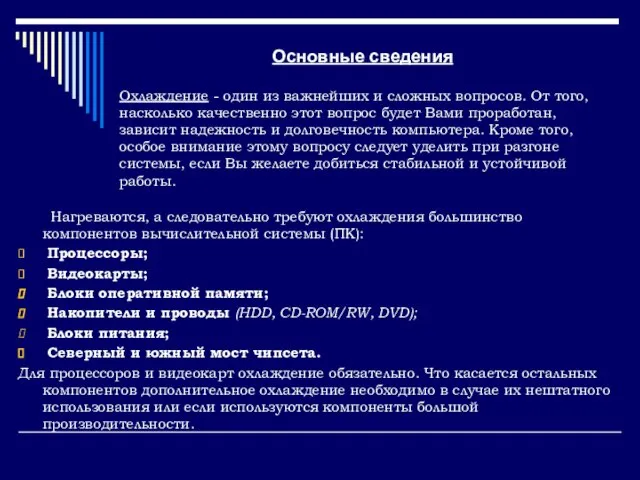 Основные сведения

Охлаждение - один из важнейших и сложных вопросов. От того, насколько качественно этот вопрос будет Вами проработан, зависит надежность и долговечность компьютера. Кроме того, особое внимание этому вопросу следует уделить при разгоне системы, если Вы желаете добиться стабильной и устойчивой работы.

Нагреваются, а следовательно требуют охлаждения большинство компонентов вычислительной системы (ПК):

Процессоры;

Видеокарты;

Блоки оперативной памяти;

Накопители и проводы (HDD, CD-ROM/RW, DVD);

Блоки питания;

Северный и южный мост чипсета.

Для процессоров и видеокарт охлаждение обязательно. Что касается остальных компонентов дополнительное охлаждение необходимо в случае их нештатного использования или если используются компоненты большой производительности.